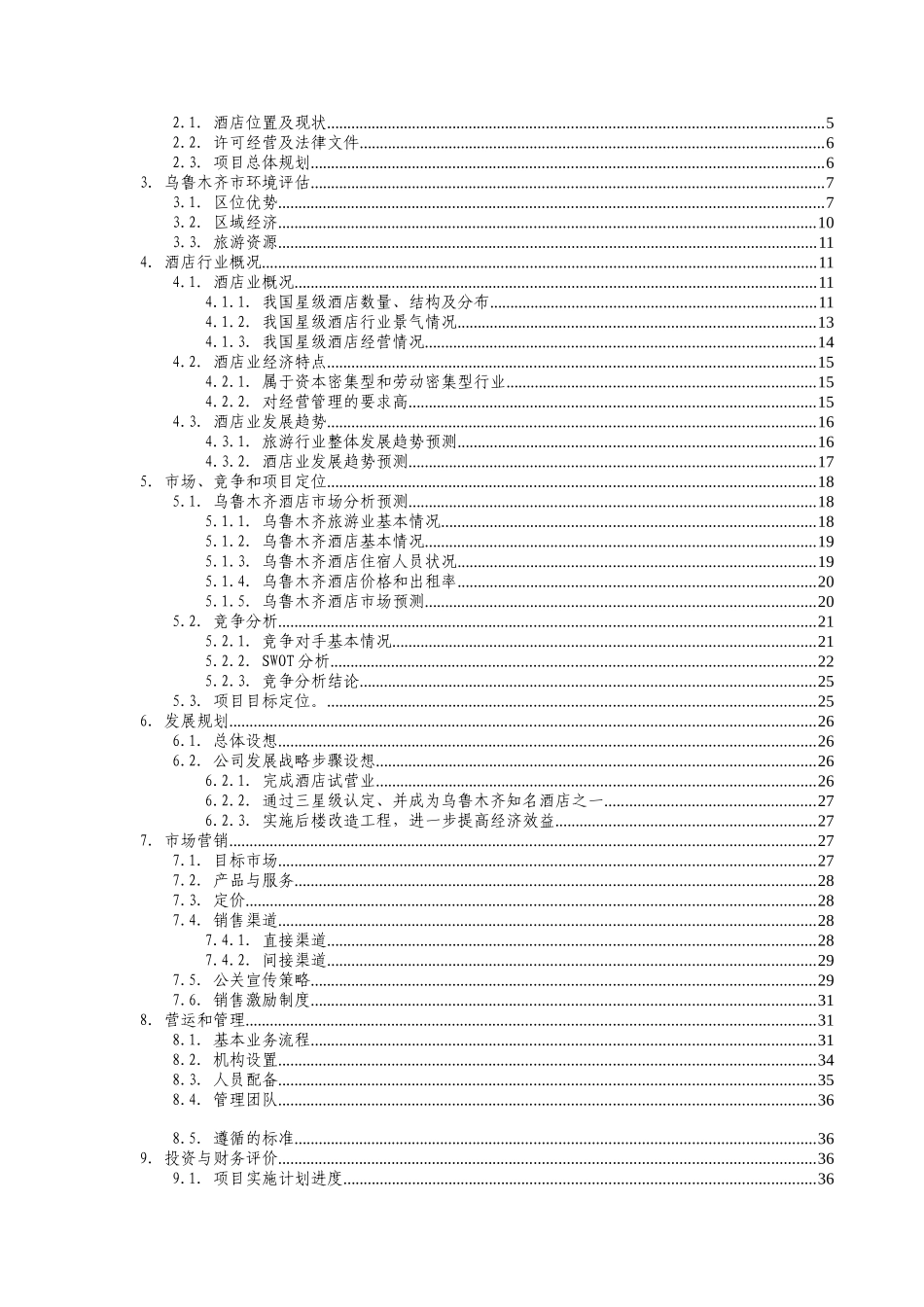 2.1. 酒店位置及现状 5
2.2. 许可经营及法律文件 6
2.3. 项目总体规划 6
3. 乌鲁木齐市环境评估 7
3.1. 区位优势 7
3.2. 区域经济 10
3.3. 旅游资源 11
4. 酒店行业概况 11
4.1. 酒店业概况 11
4.1.1. 我国星级酒店数量、结构及分布 11
4.1.2. 我国星级酒店行业景气情况 13
4.1.3. 我国星级酒店经营情况 14
4.2. 酒店业经济特点 15
4.2.1. 属于资本密集型和劳动密集型行业 15
4.2.2. 对经营管理的要求高 15
4.3. 酒店业发展趋势 16
4.3.1. 旅游行业整体发展趋势预测 16
4.3.2. 酒店业发展趋势预测 17
5. 市场、竞争和项目定位 18
5.1. 乌鲁木齐酒店市场分析预测 18
5.1.1. 乌鲁木齐旅游业基本情况 18
5.1.2. 乌鲁木齐酒店基本情况 19
5.1.3. 乌鲁木齐酒店住宿人员状况 19
5.1.4. 乌鲁木齐酒店价格和出租率 20
5.1.5. 乌鲁木齐酒店市场预测 20
5.2. 竞争分析 21
5.2.1. 竞争对手基本情况 21
5.2.2. SWOT 分析 22
5.2.3. 竞争分析结论 25
5.3. 项目目标定位。 25
6. 发展规划 26
6.1. 总体设想 26
6.2. 公司发展战略步骤设想 26
6.2.1. 完成酒店试营业 26
6.2.2. 通过三星级认定、并成为乌鲁木齐知名酒店之一 27
6.2.3. 实施后楼改造工程，进一步提高经济效益 27
7. 市场营销 27
7.1. 目标市场 27
7.2. 产品与服务 28
7.3. 定价 28
7.4. 销售渠道 28
7.4.1. 直接渠道 28
7.4.2. 间接渠道 29
7.5. 公关宣传策略 29
7.6. 销售激励制度 31
8. 营运和管理 31
8.1. 基本业务流程 31
8.2. 机构设置 34
8.3. 人员配备 35
8.4. 管理团队 36

8.5. 遵循的标准 36
9. 投资与财务评价 36
9.1. 项目实施计划进度 36